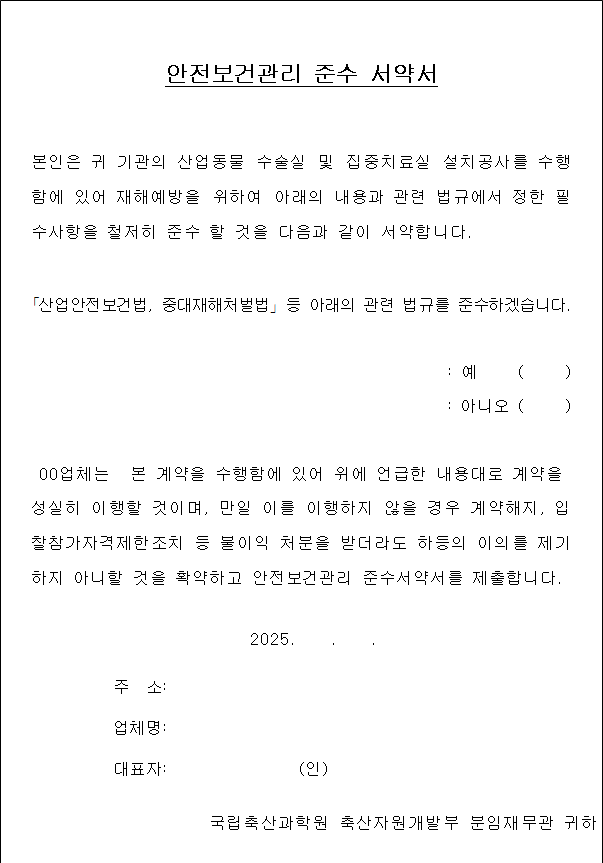 안전보건관리 준수 서약서

본인은 귀 기관의 산업동물 수술실 및 집중치료실 설치공사를 수행함에 있어 재해예방을 위하여 아래의 내용과 관련 법규에서 정한 필수사항을 철저히 준수 할 것을 다음과 같이 서약합니다.

「산업안전보건법, 중대재해처벌법」 등 아래의 관련 법규를 준수하겠습니다.

: 예 ( )
: 아니오 ( )

00업체는 본 계약을 수행함에 있어 위에 언급한 내용대로 계약을 성실히 이행할 것이며, 만일 이를 이행하지 않을 경우 계약해지, 입찰참가자격제한조치 등 불이익 처분을 받더라도 하등의 이의를 제기하지 아니할 것을 확약하고 안전보건관리 준수서약서를 제출합니다.

2025. . .

주 소:

업체명:

대표자: (인)

국립축산과학원 축산자원개발부 분임재무관 귀하